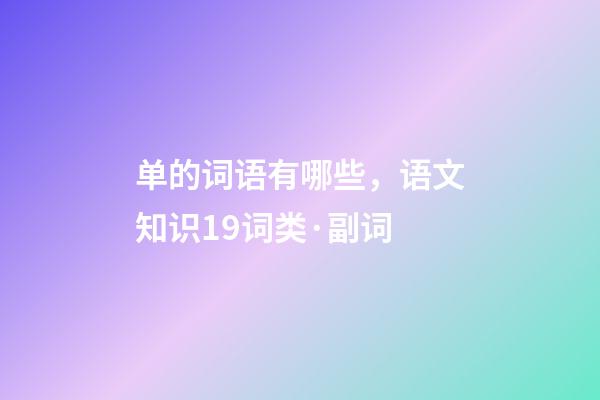 单的词语有哪些，语文知识19词类·副词